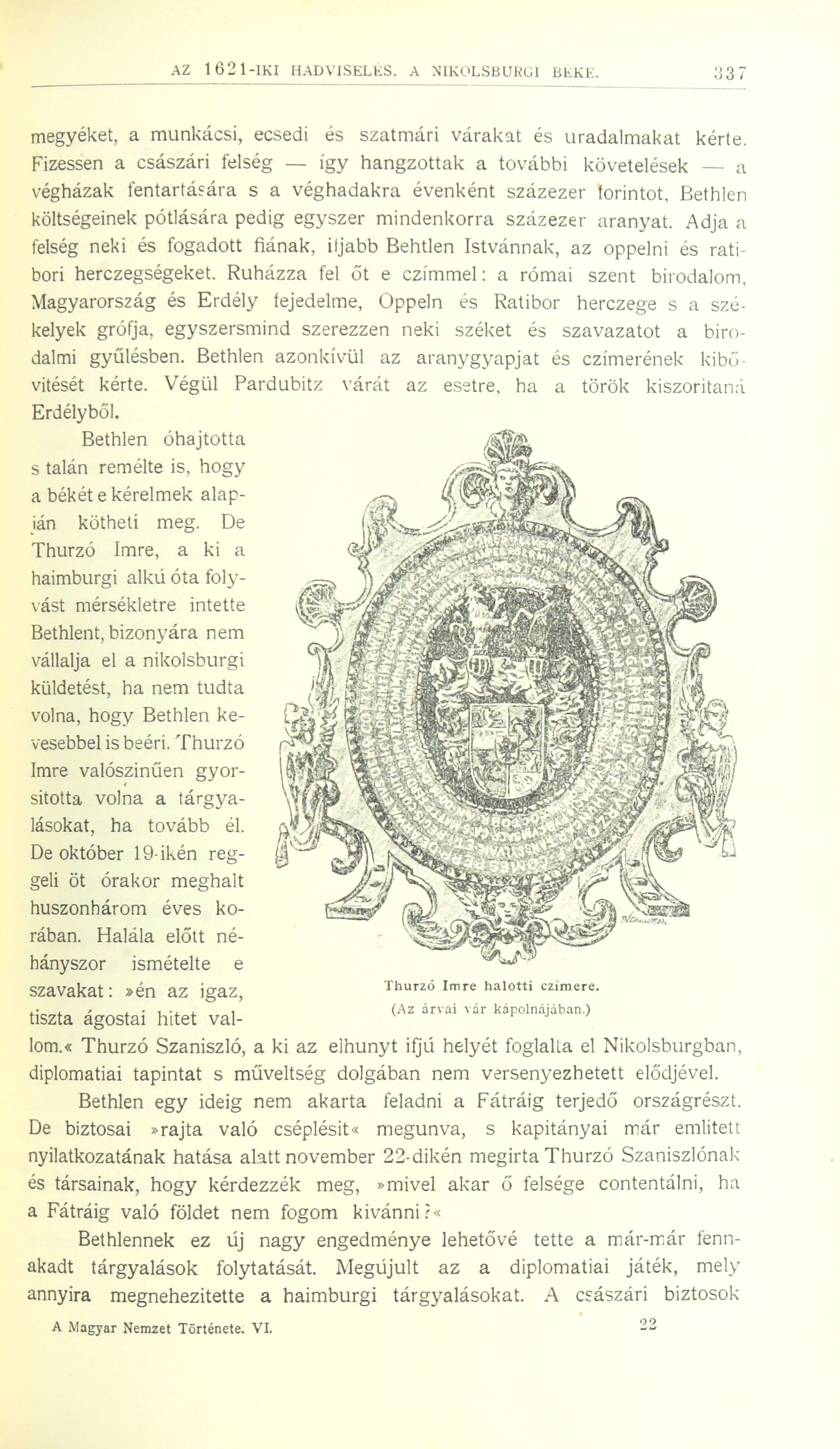 AZ 1621-IKI HADVISELÉS. A NIKOLSBURGI BÉKE. 337

megyéket, a munkácsi, ecsedi és szatmári várakat és uradalmakat kérte. Fizessen a császári felség — így hangzottak a további követelések — a végházak fentartására s a véghadakra évenként százezer forintot, Bethlen költségeinek pótlására pedig egyszer mindenkorra százezer aranyat. Adja a felség neki és fogadott fiának, ifjabb Behtlen Istvánnak, az oppelni és ratibori herczegségeket. Ruházza fel őt e czímmel: a római szent birodalom, Magyarország és Erdély fejedelme, Oppeln és Ratibor herczege s a székelyek grófja, egyszersmind szerezzen neki széket és szavazatot a birodalmi gyűlésben. Bethlen azonkívül az aranygyapjat és czímerének kibővitését kérte. Végül Pardubitz várát az esetre, ha a török kiszoritaná Erdélyből.

Bethlen óhajtotta s talán remélte is, hogy a békét e kérelmek alapján kötheti meg. De Thurzó Imre, a ki a haimburgi alkú óta folyvást mérsékletre intette Bethlent, bizonyára nem vállalja el a nikolsburgi küldetést, ha nem tudta volna, hogy Bethlen kevesebbel is beéri. Thurzó Imre valószinűen gyorsitotta volna a tárgyalásokat, ha tovább él. De október 19-ikén reggeli öt órakor meghalt huszonhárom éves korában. Halála előtt néhányszor ismételte e szavakat: »én az igaz, tiszta ágostai hitet vallom.« Thurzó Szaniszló, a ki az elhunyt ifjú helyét foglalta el Nikolsburgban, diplomatiai tapintat s műveltség dolgában nem versenyezhetett elődjével.

Thurzó Imre halotti czímere.
(Az árvai vár kápolnájában.)

Bethlen egy ideig nem akarta feladni a Fátráig terjedő országrészt. De biztosai »rajta való cséplésit« megunva, s kapitányai már emlitett nyilatkozatának hatása alatt november 22-dikén megirta Thurzó Szaniszlónak és társainak, hogy kérdezzék meg, »mivel akar ő felsége contentálni, ha a Fátráig való földet nem fogom kivánni?«

Bethlennek ez új nagy engedménye lehetővé tette a már-már fennakadt tárgyalások folytatását. Megújult az a diplomatiai játék, mely annyira megnehezitette a haimburgi tárgyalásokat. A császári biztosok

A Magyar Nemzet Története. VI. 22